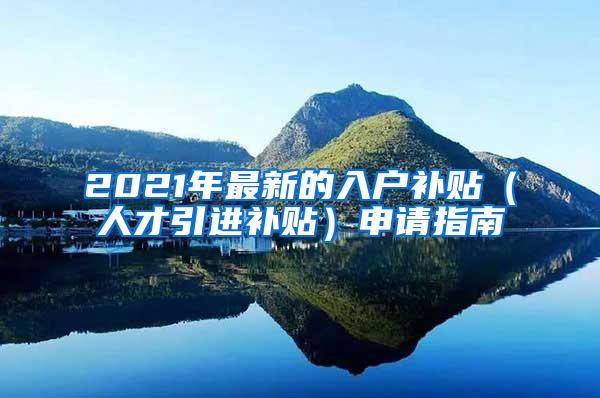 2021年最新的入户补贴（人才引进补贴）申请指南